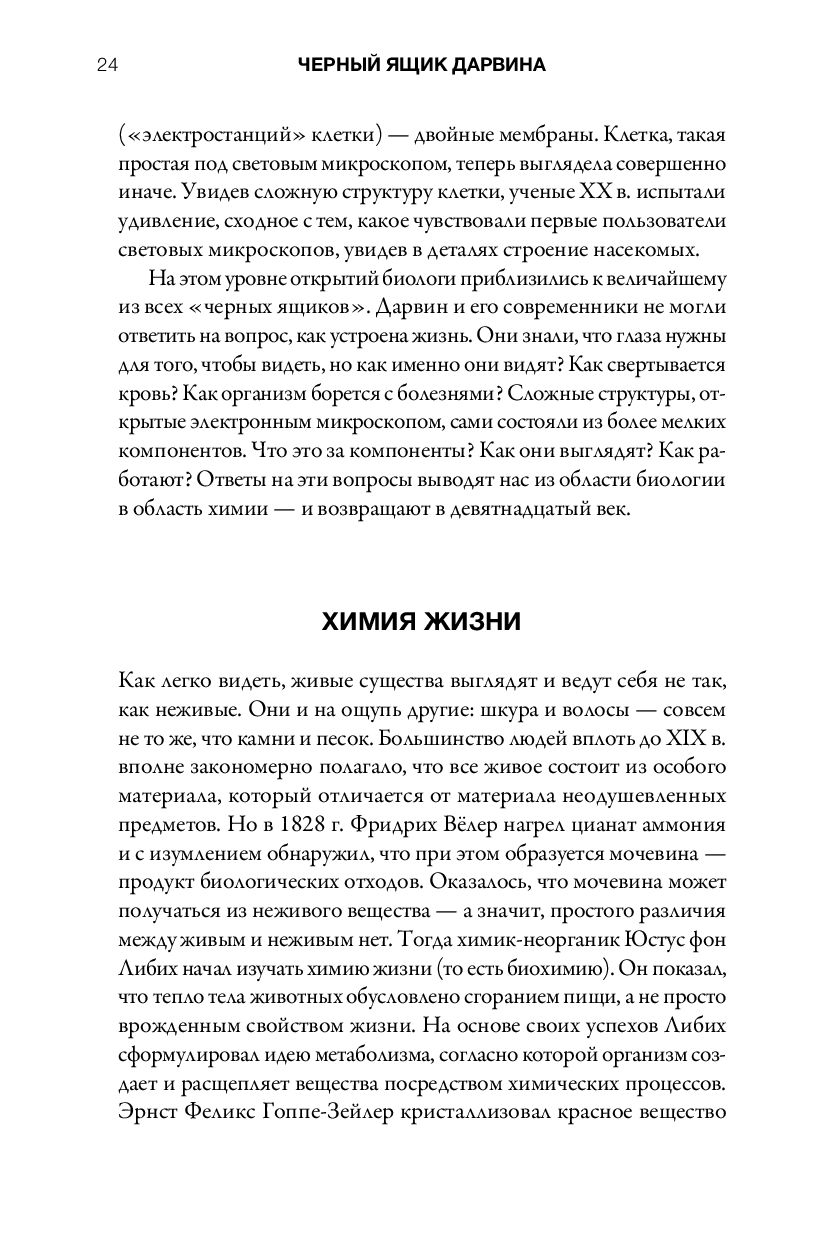 24 ЧЕРНЫЙ ЯЩИК ДАРВИНА

(«электростанций» клетки) — двойные мембраны. Клетка, такая простая под световым микроскопом, теперь выглядела совершенно иначе. Увидев сложную структуру клетки, ученые XX в. испытали удивление, сходное с тем, какое чувствовали первые пользователи световых микроскопов, увидев в деталях строение насекомых.

На этом уровне открытий биологи приблизились к величайшему из всех «черных ящиков». Дарвин и его современники не могли ответить на вопрос, как устроена жизнь. Они знали, что глаза нужны для того, чтобы видеть, но как именно они видят? Как свертывается кровь? Как организм борется с болезнями? Сложные структуры, открытые электронным микроскопом, сами состояли из более мелких компонентов. Что это за компоненты? Как они выглядят? Как работают? Ответы на эти вопросы выводят нас из области биологии в область химии — и возвращают в девятнадцатый век.

ХИМИЯ ЖИЗНИ

Как легко видеть, живые существа выглядят и ведут себя не так, как неживые. Они и на ощупь другие: шкура и волосы — совсем не то же, что камни и песок. Большинство людей вплоть до XIX в. вполне закономерно полагало, что все живое состоит из особого материала, который отличается от материала неодушевленных предметов. Но в 1828 г. Фридрих Вёлер нагрел цианат аммония и с изумлением обнаружил, что при этом образуется мочевина — продукт биологических отходов. Оказалось, что мочевина может получаться из неживого вещества — а значит, простого различия между живым и неживым нет. Тогда химик-неорганик Юстус фон Либих начал изучать химию жизни (то есть биохимию). Он показал, что тепло тела животных обусловлено сгоранием пищи, а не просто врожденным свойством жизни. На основе своих успехов Либих сформулировал идею метаболизма, согласно которой организм создает и расщепляет вещества посредством химических процессов. Эрнст Феликс Гоппе-Зейлер кристаллизовал красное вещество